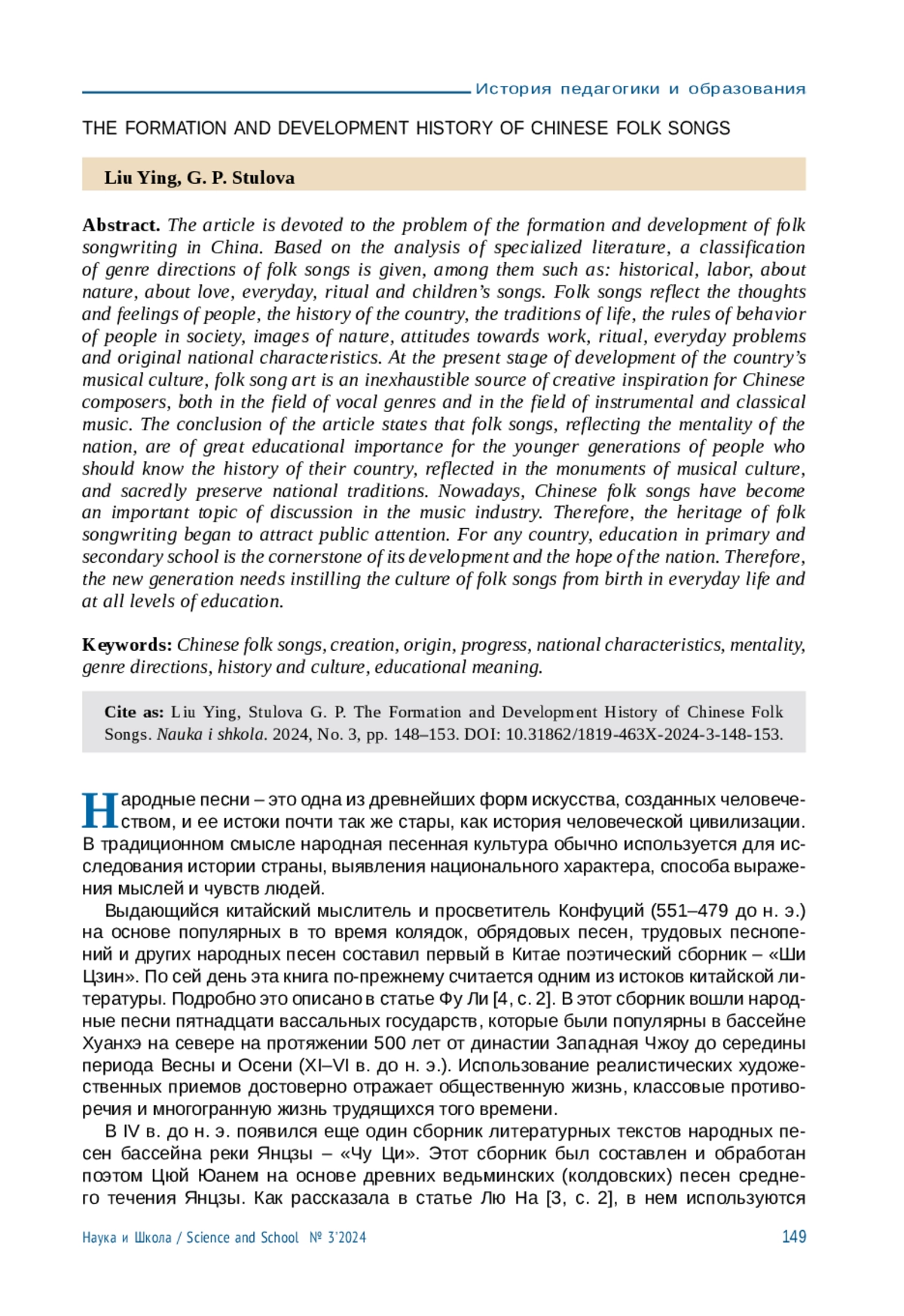 История педагогики и образования

THE FORMATION AND DEVELOPMENT HISTORY OF CHINESE FOLK SONGS

Liu Ying, G. P. Stulova

Abstract. The article is devoted to the problem of the formation and development of folk songwriting in China. Based on the analysis of specialized literature, a classification of genre directions of folk songs is given, among them such as: historical, labor, about nature, about love, everyday, ritual and children's songs. Folk songs reflect the thoughts and feelings of people, the history of the country, the traditions of life, the rules of behavior of people in society, images of nature, attitudes towards work, ritual, everyday problems and original national characteristics. At the present stage of development of the country's musical culture, folk song art is an inexhaustible source of creative inspiration for Chinese composers, both in the field of vocal genres and in the field of instrumental and classical music. The conclusion of the article states that folk songs, reflecting the mentality of the nation, are of great educational importance for the younger generations of people who should know the history of their country, reflected in the monuments of musical culture, and sacredly preserve national traditions. Nowadays, Chinese folk songs have become an important topic of discussion in the music industry. Therefore, the heritage of folk songwriting began to attract public attention. For any country, education in primary and secondary school is the cornerstone of its development and the hope of the nation. Therefore, the new generation needs instilling the culture of folk songs from birth in everyday life and at all levels of education.

Keywords: Chinese folk songs, creation, origin, progress, national characteristics, mentality, genre directions, history and culture, educational meaning.

Cite as: Liu Ying, Stulova G. P. The Formation and Development History of Chinese Folk Songs. Nauka i shkola. 2024, No. 3, pp. 148–153. DOI: 10.31862/1819-463X-2024-3-148-153.

Народные песни – это одна из древнейших форм искусства, созданных человечеством, и ее истоки почти так же стары, как история человеческой цивилизации. В традиционном смысле народная песенная культура обычно используется для исследования истории страны, выявления национального характера, способа выражения мыслей и чувств людей.

Выдающийся китайский мыслитель и просветитель Конфуций (551–479 до н. э.) на основе популярных в то время колядок, обрядовых песен, трудовых песнопений и других народных песен составил первый в Китае поэтический сборник – «Ши Цзин». По сей день эта книга по-прежнему считается одним из истоков китайской литературы. Подробно это описано в статье Фу Ли [4, с. 2]. В этот сборник вошли народные песни пятнадцати вассальных государств, которые были популярны в бассейне Хуанхэ на севере на протяжении 500 лет от династии Западная Чжоу до середины периода Весны и Осени (XI–VI в. до н. э.). Использование реалистических художественных приемов достоверно отражает общественную жизнь, классовые противоречия и многогранную жизнь трудящихся того времени.

В IV в. до н. э. появился еще один сборник литературных текстов народных песен бассейна реки Янцзы – «Чу Ци». Этот сборник был составлен и обработан поэтом Цюй Юанем на основе древних ведьминских (колдовских) песен среднего течения Янцзы. Как рассказала в статье Лю На [3, с. 2], в нем используются

Наука и Школа / Science and School № 3'2024 149